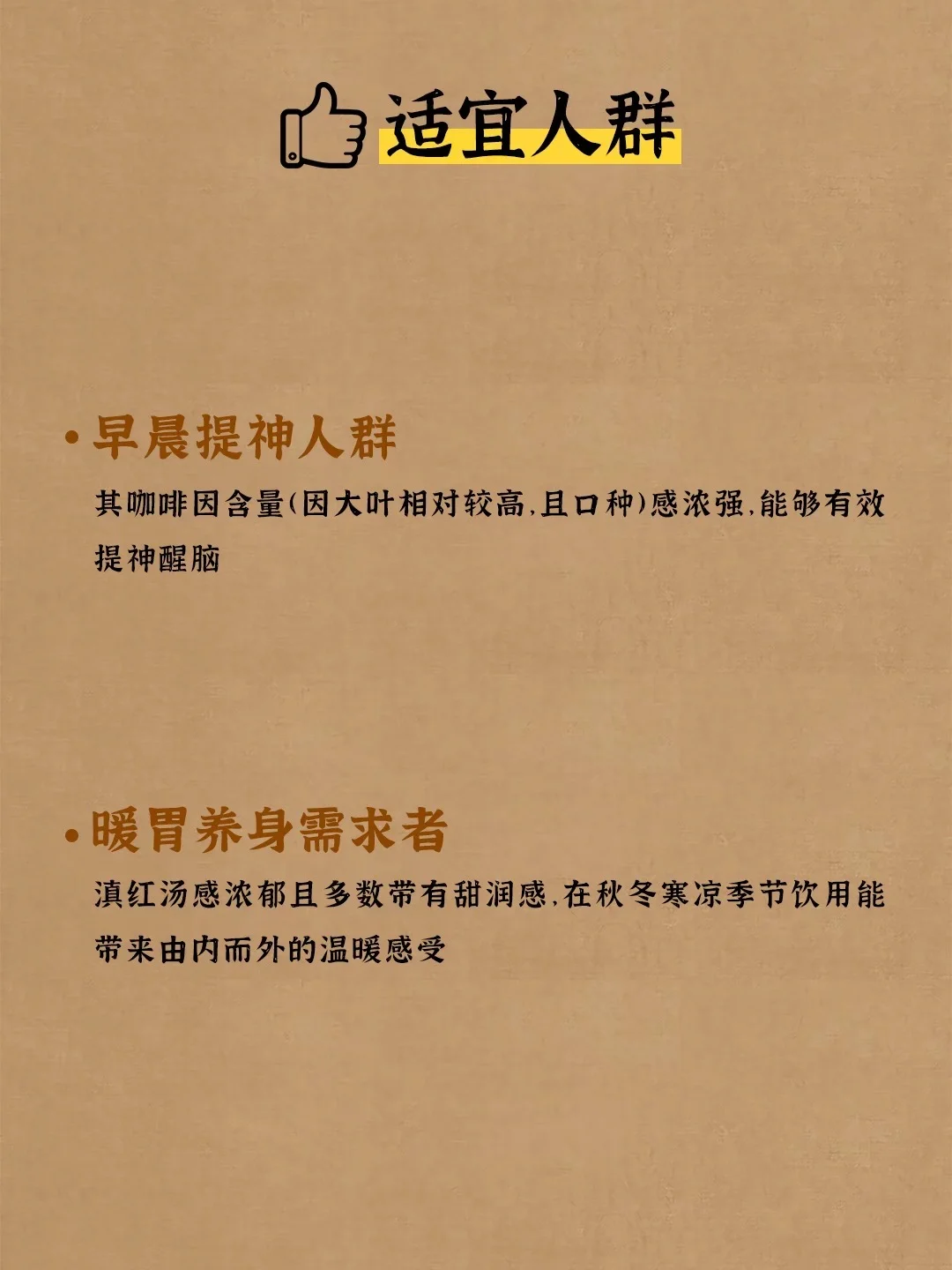 适宜人群

• 早晨提神人群

其咖啡因含量(因大叶相对较高,且口种)感浓强,能够有效提神醒脑

• 暖胃养身需求者

滇红汤感浓郁且多数带有甜润感,在秋冬寒凉季节饮用能带来由内而外的温暖感受